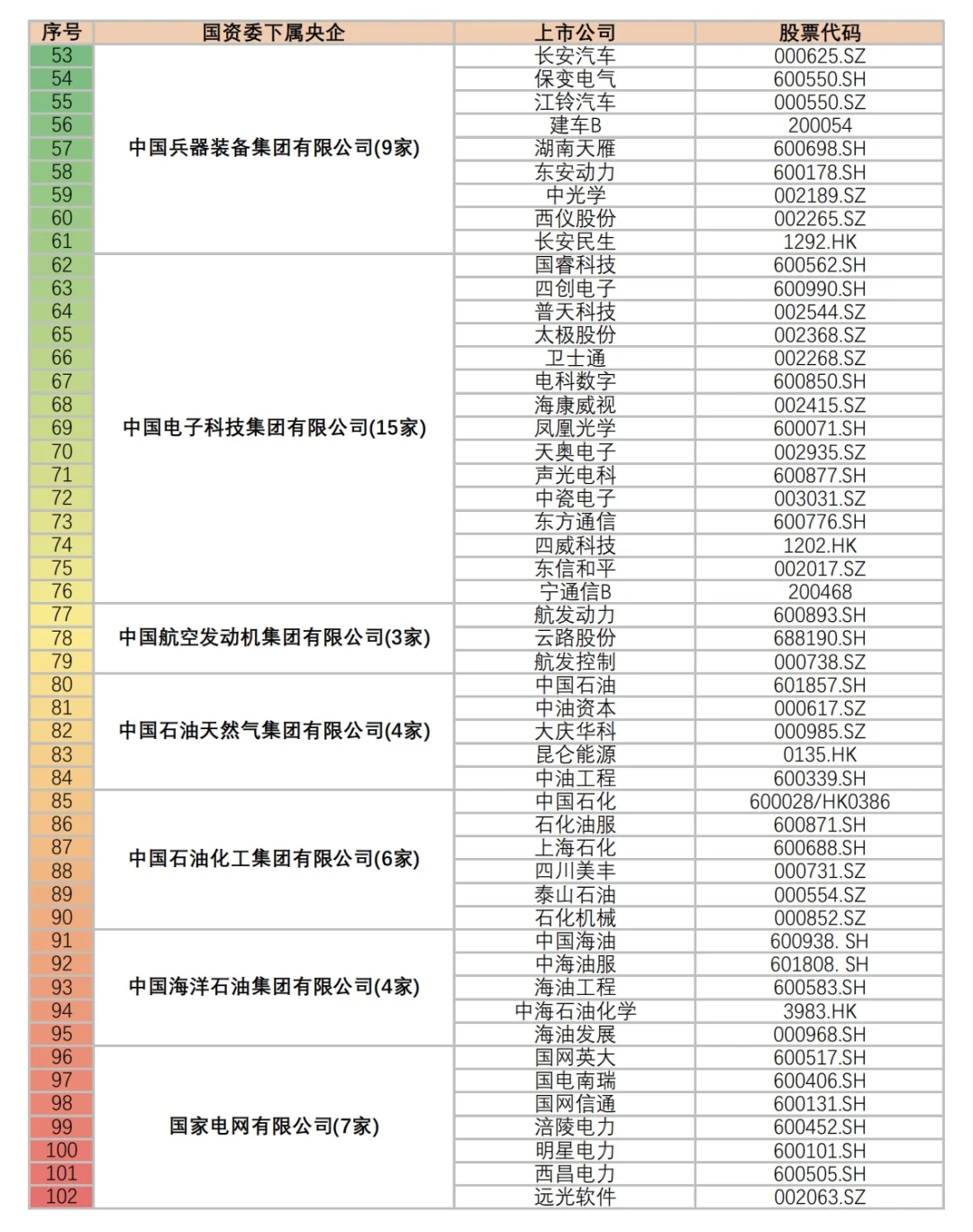 | 序号 | 国资委下属央企 | 上市公司 | 股票代码 |
|---|---|---|---|
| 53 | 中国兵器装备集团有限公司(9家) | 长安汽车 | 000625.SZ |
| 54 | | 保变电气 | 600550.SH |
| 55 | | 江铃汽车 | 000550.SZ |
| 56 | | 建车B | 200054 |
| 57 | | 湖南天雁 | 600698.SH |
| 58 | | 东安动力 | 600178.SH |
| 59 | | 中光学 | 002189.SZ |
| 60 | | 西仪股份 | 002265.SZ |
| 61 | | 长安民生 | 1292.HK |
| 62 | 中国电子科技集团有限公司(15家) | 国睿科技 | 600562.SH |
| 63 | | 四创电子 | 600990.SH |
| 64 | | 普天科技 | 002544.SZ |
| 65 | | 太极股份 | 002368.SZ |
| 66 | | 卫士通 | 002268.SZ |
| 67 | | 电科数字 | 600850.SH |
| 68 | | 海康威视 | 002415.SZ |
| 69 | | 凤凰光学 | 600071.SH |
| 70 | | 天奥电子 | 002935.SZ |
| 71 | | 声光电科 | 600877.SH |
| 72 | | 中瓷电子 | 003031.SZ |
| 73 | | 东方通信 | 600776.SH |
| 74 | | 四威科技 | 1202.HK |
| 75 | | 东信和平 | 002017.SZ |
| 76 | | 宁通信B | 200468 |
| 77 | 中国航空发动机集团有限公司(3家) | 航发动力 | 600893.SH |
| 78 | | 云路股份 | 688190.SH |
| 79 | | 航发控制 | 000738.SZ |
| 80 | 中国石油天然气集团有限公司(4家) | 中国石油 | 601857.SH |
| 81 | | 中油资本 | 000617.SZ |
| 82 | | 大庆华科 | 000985.SZ |
| 83 | | 昆仑能源 | 0135.HK |
| 84 | | 中油工程 | 600339.SH |
| 85 | 中国石油化工集团有限公司(6家) | 中国石化 | 600028/HK0386 |
| 86 | | 石化油服 | 600871.SH |
| 87 | | 上海石化 | 600688.SH |
| 88 | | 四川美丰 | 000731.SZ |
| 89 | | 泰山石油 | 000554.SZ |
| 90 | | 石化机械 | 000852.SZ |
| 91 | 中国海洋石油集团有限公司(4家) | 中国海油 | 600938. SH |
| 92 | | 中海油服 | 601808. SH |
| 93 | | 海油工程 | 600583.SH |
| 94 | | 中海石油化学 | 3983.HK |
| 95 | | 海油发展 | 000968.SH |
| 96 | 国家电网有限公司(7家) | 国网英大 | 600517.SH |
| 97 | | 国电南瑞 | 600406.SH |
| 98 | | 国网信通 | 600131.SH |
| 99 | | 涪陵电力 | 600452.SH |
| 100 | | 明星电力 | 600101.SH |
| 101 | | 西昌电力 | 600505.SH |
| 102 | | 远光软件 | 002063.SZ |